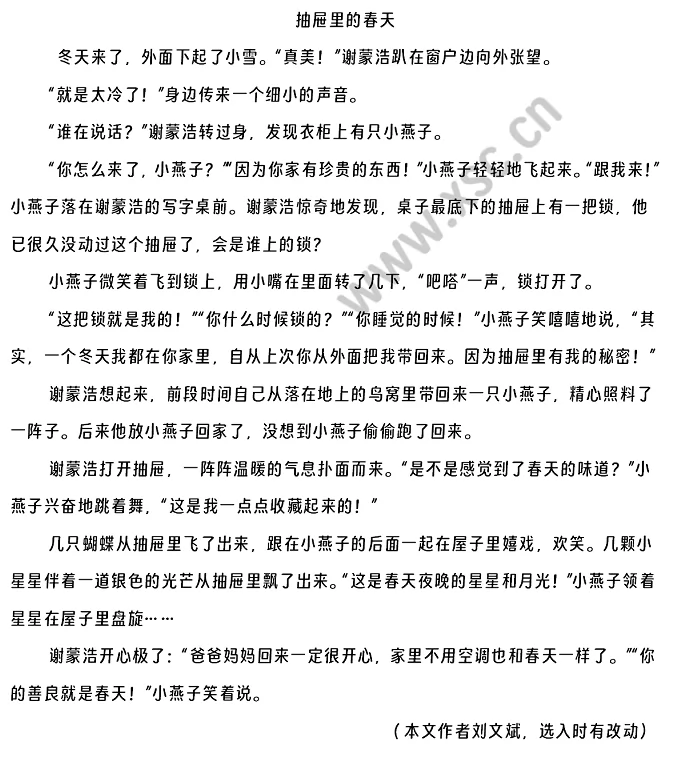 抽屉里的春天

冬天来了，外面下起了小雪。“真美！”谢蒙浩趴在窗户边向外张望。

“就是太冷了！”身边传来一个细小的声音。

“谁在说话？”谢蒙浩转过身，发现衣柜上有只小燕子。

“你怎么来了，小燕子？”“因为你家有珍贵的东西！”小燕子轻轻地飞起来。“跟我来！”小燕子落在谢蒙浩的写字桌前。谢蒙浩惊奇地发现，桌子最底下的抽屉上有一把锁，他已很久没动过这个抽屉了，会是谁上的锁？

小燕子微笑着飞到锁上，用小嘴在里面转了几下，“吧嗒”一声，锁打开了。

“这把锁就是我的！”“你什么时候锁的？”“你睡觉的时候！”小燕子笑嘻嘻地说，“其实，一个冬天我都在你家里，自从上次你从外面把我带回来。因为抽屉里有我的秘密！”

谢蒙浩想起来，前段时间自己从落在地上的鸟窝里带回来一只小燕子，精心照料了一阵子。后来他放小燕子回家了，没想到小燕子偷偷跑了回来。

谢蒙浩打开抽屉，一阵阵温暖的气息扑面而来。“是不是感觉到了春天的味道？”小燕子兴奋地跳着舞，“这是我一点点收藏起来的！”

几只蝴蝶从抽屉里飞了出来，跟在小燕子的后面一起在屋子里嬉戏，欢笑。几颗小星星伴着一道银色的光芒从抽屉里飘了出来。“这是春天夜晚的星星和月光！”小燕子领着星星在屋子里盘旋……

谢蒙浩开心极了：“爸爸妈妈回来一定很开心，家里不用空调也和春天一样了。”“你的善良就是春天！”小燕子笑着说。

（本文作者刘文斌，选入时有改动）

www.xsc.cn